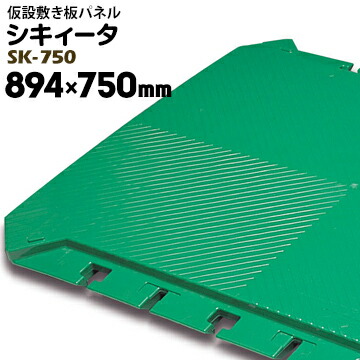 仮設敷き板パネル
シキィータ
SK-750
894×750mm